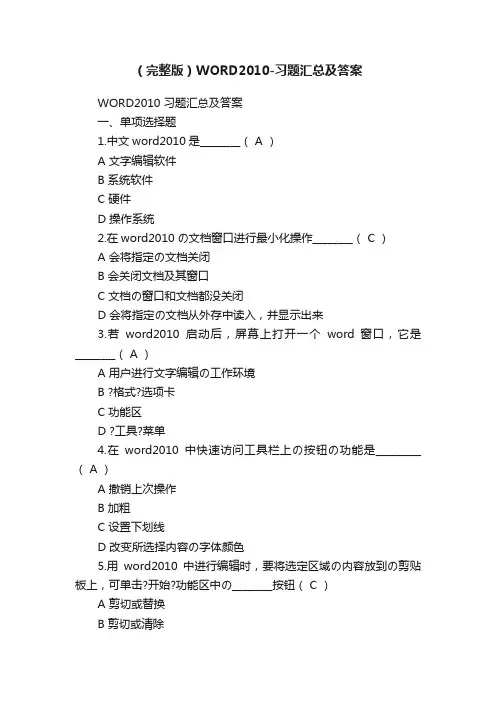 （完整版）WORD2010-习题汇总及答案

WORD2010 习题汇总及答案

一、单项选择题

1.中文 word2010 是________（ A ）

A 文字编辑软件

B 系统软件

C 硬件

D 操作系统

2.在 word2010 の文档窗口进行最小化操作________（ C ）

A 会将指定の文档关闭

B 会关闭文档及其窗口

C 文档の窗口和文档都没关闭

D 会将指定の文档从外存中读入，并显示出来

3.若 word2010 启动后，屏幕上打开一个 word 窗口，它是________（ A ）

A 用户进行文字编辑の工作环境

B ?格式?选项卡

C 功能区

D ?工具?菜单

4.在 word2010 中快速访问工具栏上の按钮の功能是________（ A ）

A 撤销上次操作

B 加粗

C 设置下划线

D 改变所选择内容の字体颜色

5.用 word2010 中进行编辑时，要将选定区域の内容放到の剪贴板上，可单击?开始?功能区中の________按钮（ C ）

A 剪切或替换

B 剪切或清除